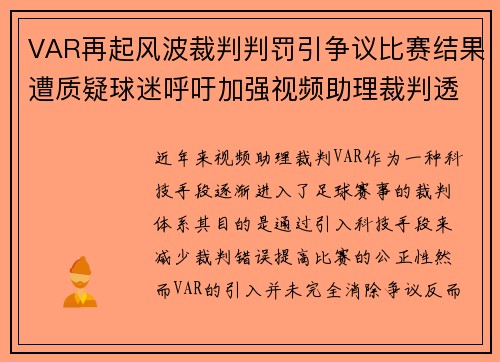 VAR再起风波裁判判罚引争议比赛结果遭质疑球迷呼吁加强视频助理裁判透

近年来视频助理裁判VAR作为一种科技手段逐渐进入了足球赛事的裁判体系其目的是通过引入科技手段来减少裁判错误提高比赛的公正性然而VAR的引入并未完全消除争议反而